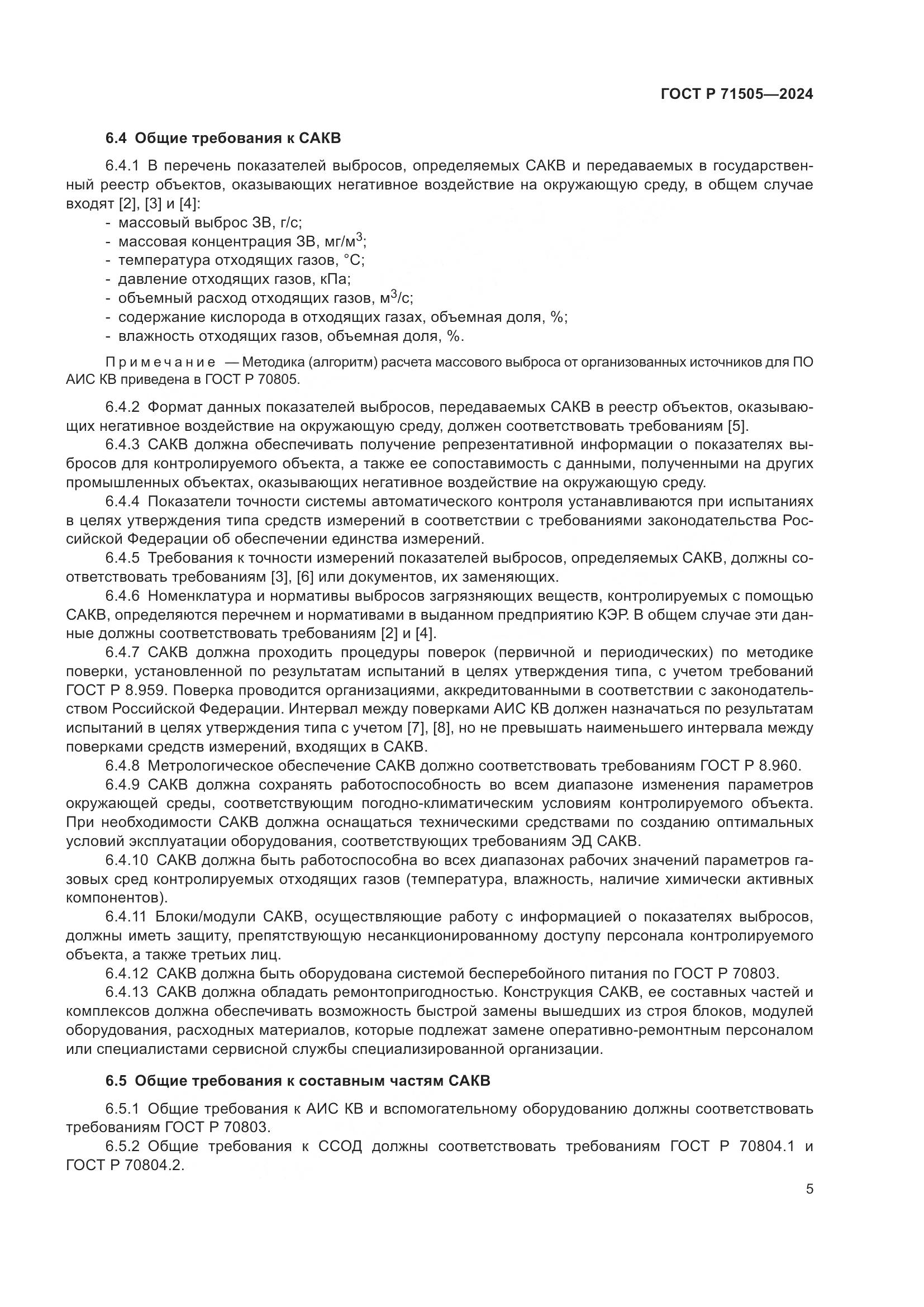 ГОСТ Р 71505—2024

6.4 Общие требования к САКВ

6.4.1 В перечень показателей выбросов, определяемых САКВ и передаваемых в государственный реестр объектов, оказывающих негативное воздействие на окружающую среду, в общем случае входят [2], [3] и [4]:
- массовый выброс ЗВ, г/с;
- массовая концентрация ЗВ, мг/м$^3$;
- температура отходящих газов, °С;
- давление отходящих газов, кПа;
- объемный расход отходящих газов, м$^3$/с;
- содержание кислорода в отходящих газах, объемная доля, %;
- влажность отходящих газов, объемная доля, %.

Примечание — Методика (алгоритм) расчета массового выброса от организованных источников для ПО АИС КВ приведена в ГОСТ Р 70805.

6.4.2 Формат данных показателей выбросов, передаваемых САКВ в реестр объектов, оказывающих негативное воздействие на окружающую среду, должен соответствовать требованиям [5].
6.4.3 САКВ должна обеспечивать получение репрезентативной информации о показателях выбросов для контролируемого объекта, а также ее сопоставимость с данными, полученными на других промышленных объектах, оказывающих негативное воздействие на окружающую среду.
6.4.4 Показатели точности системы автоматического контроля устанавливаются при испытаниях в целях утверждения типа средств измерений в соответствии с требованиями законодательства Российской Федерации об обеспечении единства измерений.
6.4.5 Требования к точности измерений показателей выбросов, определяемых САКВ, должны соответствовать требованиям [3], [6] или документов, их заменяющих.
6.4.6 Номенклатура и нормативы выбросов загрязняющих веществ, контролируемых с помощью САКВ, определяются перечнем и нормативами в выданном предприятию КЭР. В общем случае эти данные должны соответствовать требованиям [2] и [4].
6.4.7 САКВ должна проходить процедуры поверок (первичной и периодических) по методике поверки, установленной по результатам испытаний в целях утверждения типа, с учетом требований ГОСТ Р 8.959. Поверка проводится организациями, аккредитованными в соответствии с законодательством Российской Федерации. Интервал между поверками АИС КВ должен назначаться по результатам испытаний в целях утверждения типа с учетом [7], [8], но не превышать наименьшего интервала между поверками средств измерений, входящих в САКВ.
6.4.8 Метрологическое обеспечение САКВ должно соответствовать требованиям ГОСТ Р 8.960.
6.4.9 САКВ должна сохранять работоспособность во всем диапазоне изменения параметров окружающей среды, соответствующим погодно-климатическим условиям контролируемого объекта. При необходимости САКВ должна оснащаться техническими средствами по созданию оптимальных условий эксплуатации оборудования, соответствующих требованиям ЭД САКВ.
6.4.10 САКВ должна быть работоспособна во всех диапазонах рабочих значений параметров газовых сред контролируемых отходящих газов (температура, влажность, наличие химически активных компонентов).
6.4.11 Блоки/модули САКВ, осуществляющие работу с информацией о показателях выбросов, должны иметь защиту, препятствующую несанкционированному доступу персонала контролируемого объекта, а также третьих лиц.
6.4.12 САКВ должна быть оборудована системой бесперебойного питания по ГОСТ Р 70803.
6.4.13 САКВ должна обладать ремонтопригодностью. Конструкция САКВ, ее составных частей и комплексов должна обеспечивать возможность быстрой замены вышедших из строя блоков, модулей оборудования, расходных материалов, которые подлежат замене оперативно-ремонтным персоналом или специалистами сервисной службы специализированной организации.

6.5 Общие требования к составным частям САКВ

6.5.1 Общие требования к АИС КВ и вспомогательному оборудованию должны соответствовать требованиям ГОСТ Р 70803.
6.5.2 Общие требования к ССОД должны соответствовать требованиям ГОСТ Р 70804.1 и ГОСТ Р 70804.2.

5